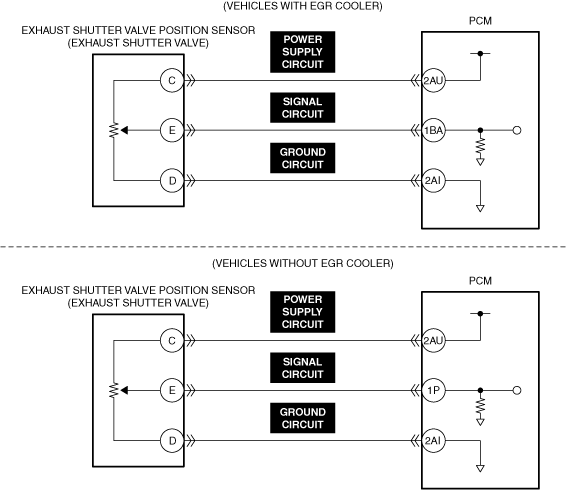 (VEHICLES WITH EGR COOLER)

EXHAUST SHUTTER VALVE POSITION SENSOR
(EXHAUST SHUTTER VALVE)

PCM

POWER SUPPLY CIRCUIT

C

2AU

SIGNAL CIRCUIT

E

1BA

GROUND CIRCUIT

D

2AI

(VEHICLES WITHOUT EGR COOLER)

EXHAUST SHUTTER VALVE POSITION SENSOR
(EXHAUST SHUTTER VALVE)

PCM

POWER SUPPLY CIRCUIT

C

2AU

SIGNAL CIRCUIT

E

1P

GROUND CIRCUIT

D

2AI